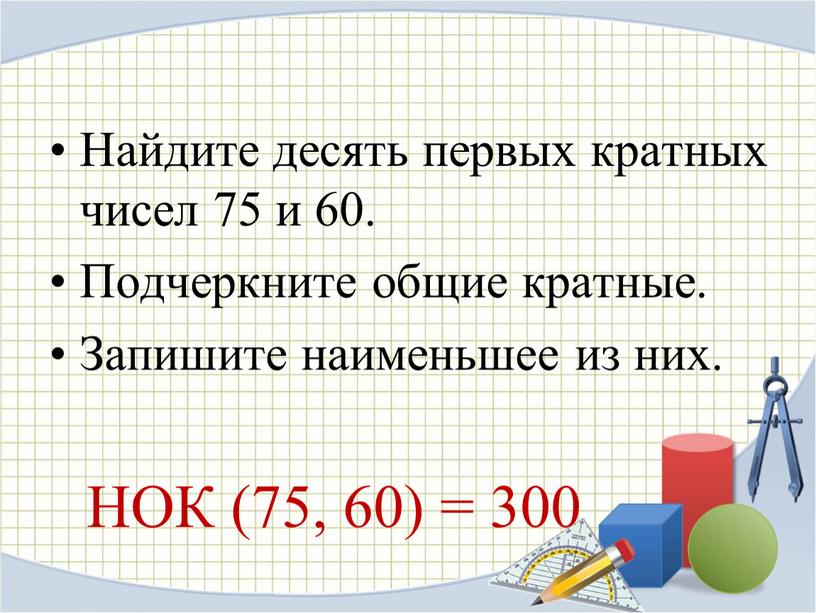 • Найдите десять первых кратных чисел 75 и 60.

• Подчеркните общие кратные.

• Запишите наименьшее из них.

НОК (75, 60) = 300